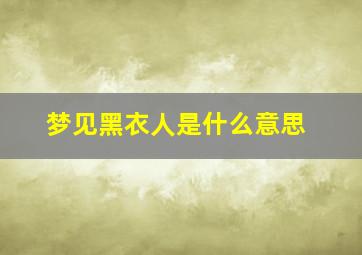 梦见黑衣人是什么意思